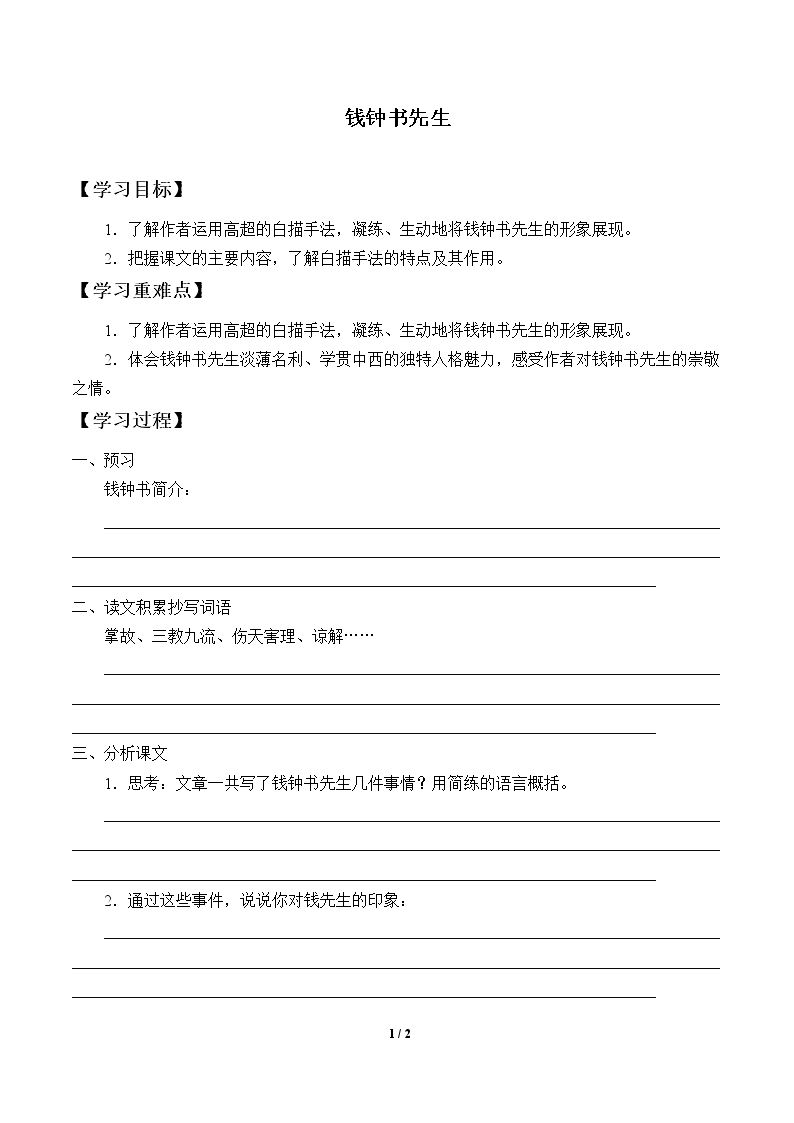 钱钟书先生

【学习目标】

1．了解作者运用高超的白描手法，凝练、生动地将钱钟书先生的形象展现。

2．把握课文的主要内容，了解白描手法的特点及其作用。

【学习重难点】

1．了解作者运用高超的白描手法，凝练、生动地将钱钟书先生的形象展现。

2．体会钱钟书先生淡薄名利、学贯中西的独特人格魅力，感受作者对钱钟书先生的崇敬之情。

【学习过程】

一、预习

钱钟书简介：

二、读文积累抄写词语

掌故、三教九流、伤天害理、谅解……

三、分析课文

1．思考：文章一共写了钱钟书先生几件事情？用简练的语言概括。

2．通过这些事件，说说你对钱先生的印象：

1 / 2